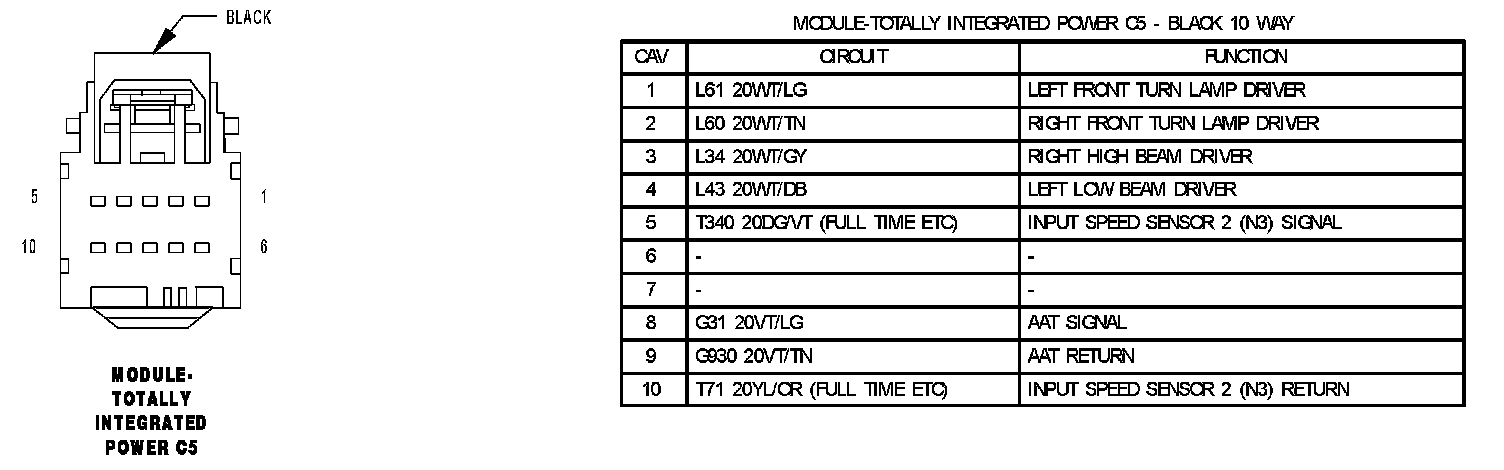 BLACK

5 1

10 6

MODULE-TOTALLY INTEGRATED POWER C5

MODULE-TOTALLY INTEGRATED POWER C5 - BLACK 10 WAY

| CAV | CIRCUIT | FUNCTION |
|---|---|---|
| 1 | L61 20WT/LG | LEFT FRONT TURN LAMP DRIVER |
| 2 | L60 20WT/TN | RIGHT FRONT TURN LAMP DRIVER |
| 3 | L34 20WT/GY | RIGHT HIGH BEAM DRIVER |
| 4 | L43 20WT/DB | LEFT LOW BEAM DRIVER |
| 5 | T340 20DG/VT (FULL TIME ETC) | INPUT SPEED SENSOR 2 (N3) SIGNAL |
| 6 | - | - |
| 7 | - | - |
| 8 | G31 20VT/LG | AAT SIGNAL |
| 9 | G930 20VT/TN | AAT RETURN |
| 10 | T71 20YL/OR (FULL TIME ETC) | INPUT SPEED SENSOR 2 (N3) RETURN |